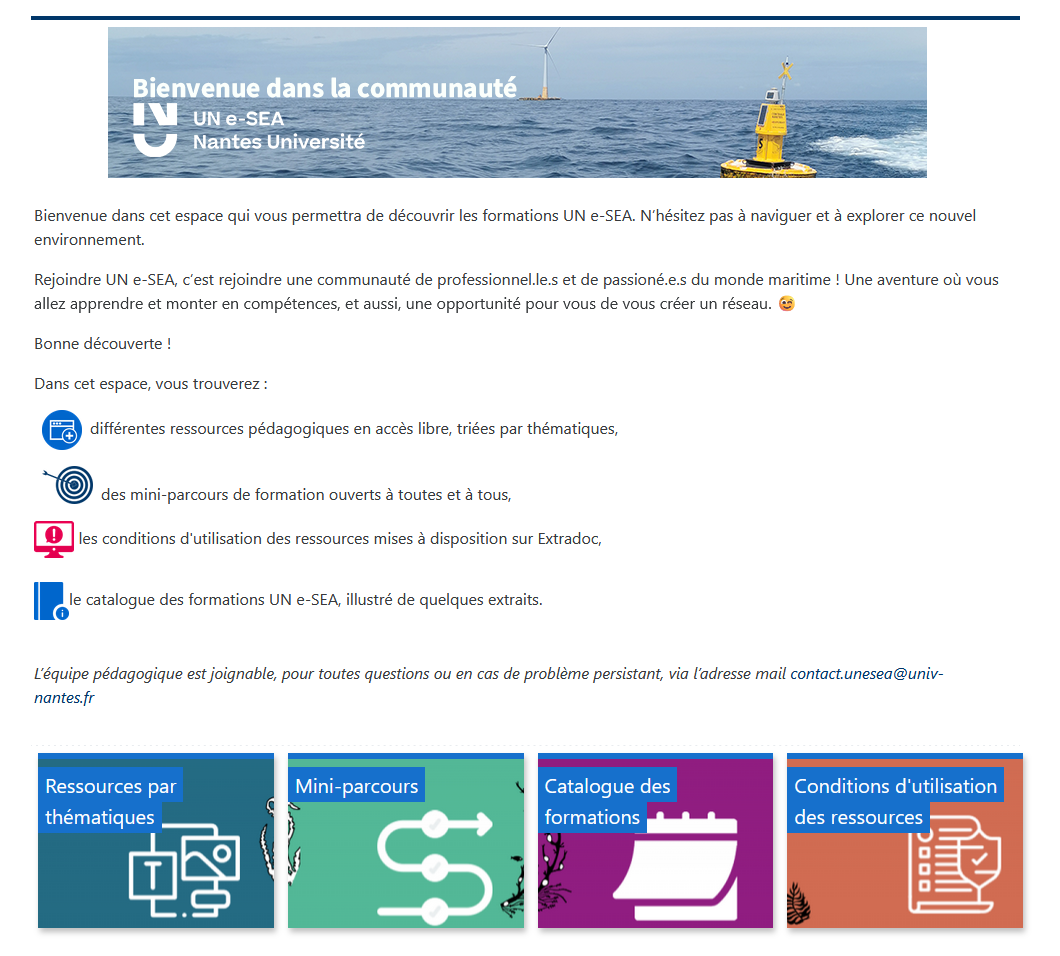 Bienvenue dans la communauté
UN e-SEA
Nantes Université

Bienvenue dans cet espace qui vous permettra de découvrir les formations UN e-SEA. N'hésitez pas à naviguer et à explorer ce nouvel environnement.

Rejoindre UN e-SEA, c'est rejoindre une communauté de professionnel.le.s et de passioné.e.s du monde maritime ! Une aventure où vous allez apprendre et monter en compétences, et aussi, une opportunité pour vous de vous créer un réseau. 😊

Bonne découverte !

Dans cet espace, vous trouverez :

différentes ressources pédagogiques en accès libre, triées par thématiques,

des mini-parcours de formation ouverts à toutes et à tous,

les conditions d'utilisation des ressources mises à disposition sur Extradoc,

le catalogue des formations UN e-SEA, illustré de quelques extraits.

L'équipe pédagogique est joignable, pour toutes questions ou en cas de problème persistant, via l'adresse mail contact.unesea@univ-nantes.fr

Ressources par thématiques

Mini-parcours

Catalogue des formations

Conditions d'utilisation des ressources